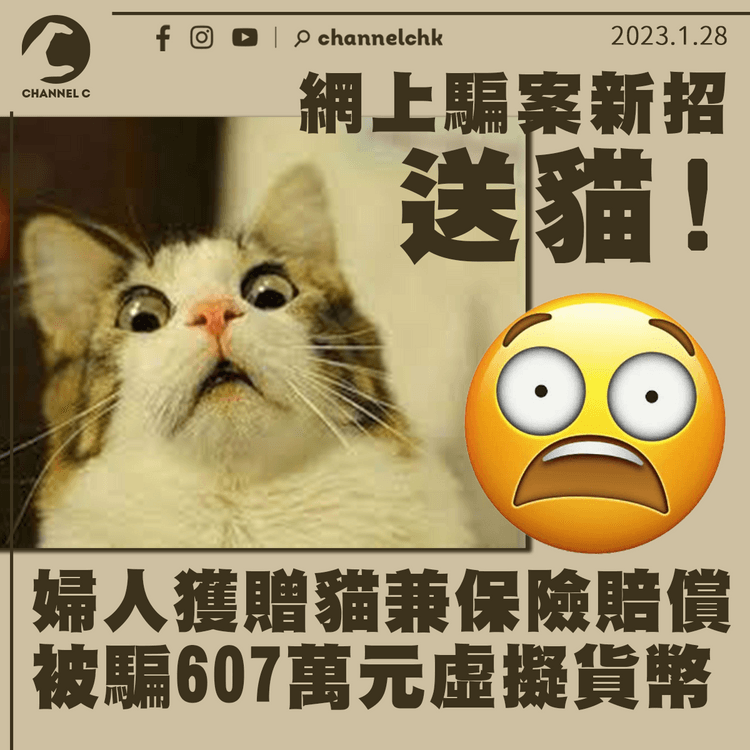 CHANNEL C

channelchk

2023.1.28

網上騙案新招

送貓!

婦人獲贈貓兼保險賠償
被騙607萬元虛擬貨幣